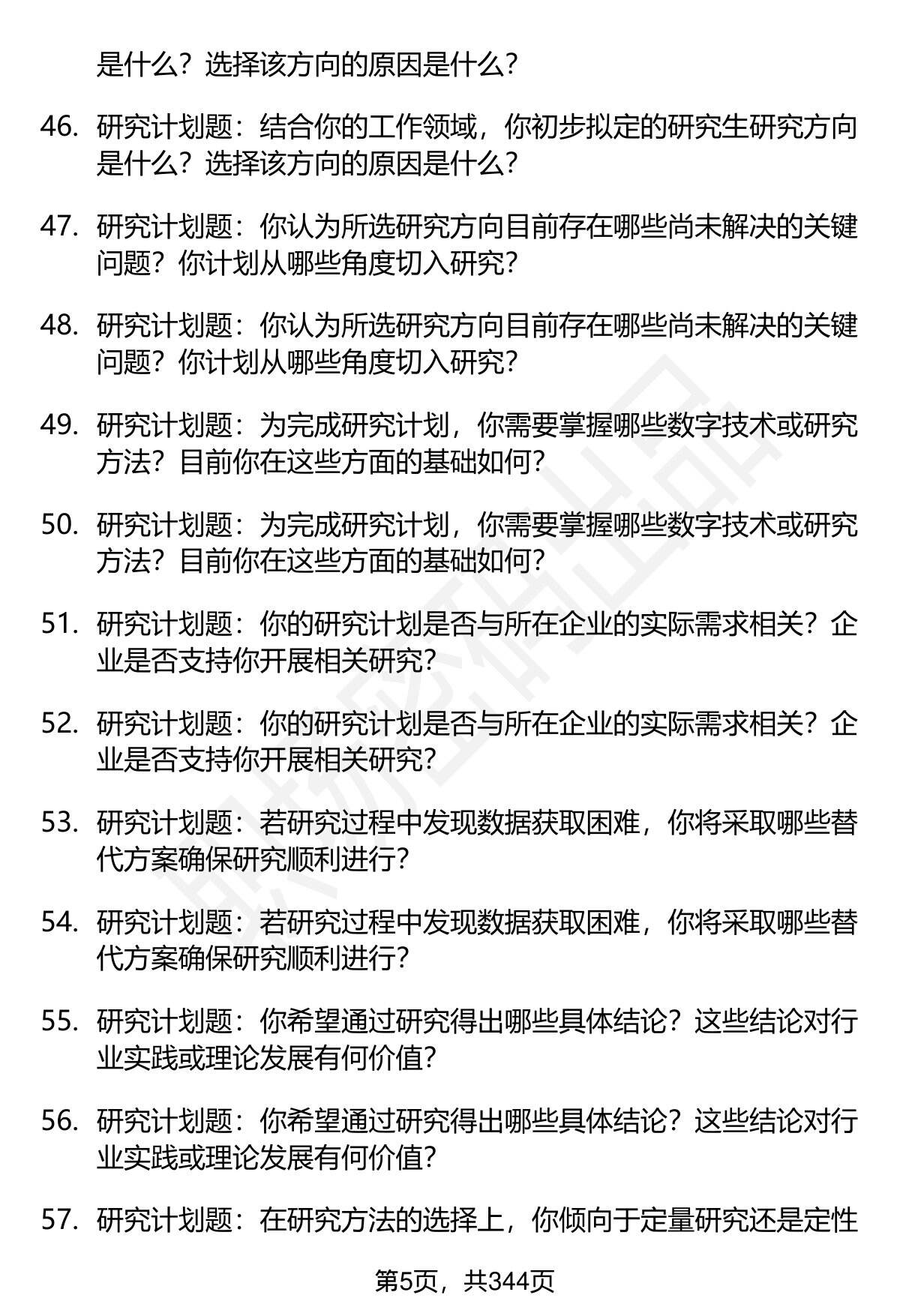 是什么？选择该方向的原因是什么？

46. 研究计划题：结合你的工作领域，你初步拟定的研究生研究方向是什么？选择该方向的原因是什么？

47. 研究计划题：你认为所选研究方向目前存在哪些尚未解决的关键问题？你计划从哪些角度切入研究？

48. 研究计划题：你认为所选研究方向目前存在哪些尚未解决的关键问题？你计划从哪些角度切入研究？

49. 研究计划题：为完成研究计划，你需要掌握哪些数字技术或研究方法？目前你在这些方面的基础如何？

50. 研究计划题：为完成研究计划，你需要掌握哪些数字技术或研究方法？目前你在这些方面的基础如何？

51. 研究计划题：你的研究计划是否与所在企业的实际需求相关？企业是否支持你开展相关研究？

52. 研究计划题：你的研究计划是否与所在企业的实际需求相关？企业是否支持你开展相关研究？

53. 研究计划题：若研究过程中发现数据获取困难，你将采取哪些替代方案确保研究顺利进行？

54. 研究计划题：若研究过程中发现数据获取困难，你将采取哪些替代方案确保研究顺利进行？

55. 研究计划题：你希望通过研究得出哪些具体结论？这些结论对行业实践或理论发展有何价值？

56. 研究计划题：你希望通过研究得出哪些具体结论？这些结论对行业实践或理论发展有何价值？

57. 研究计划题：在研究方法的选择上，你倾向于定量研究还是定性

第5页，共344页